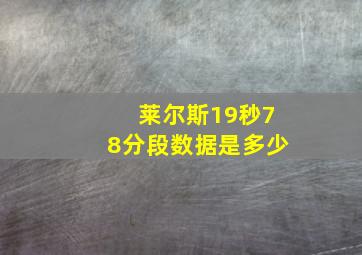 莱尔斯19秒78分段数据是多少